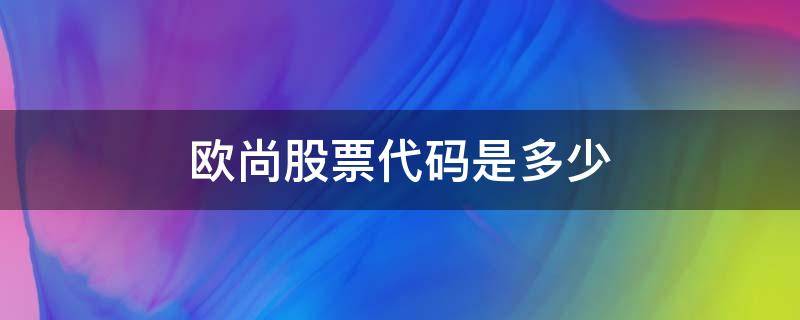 欧尚股票代码是多少